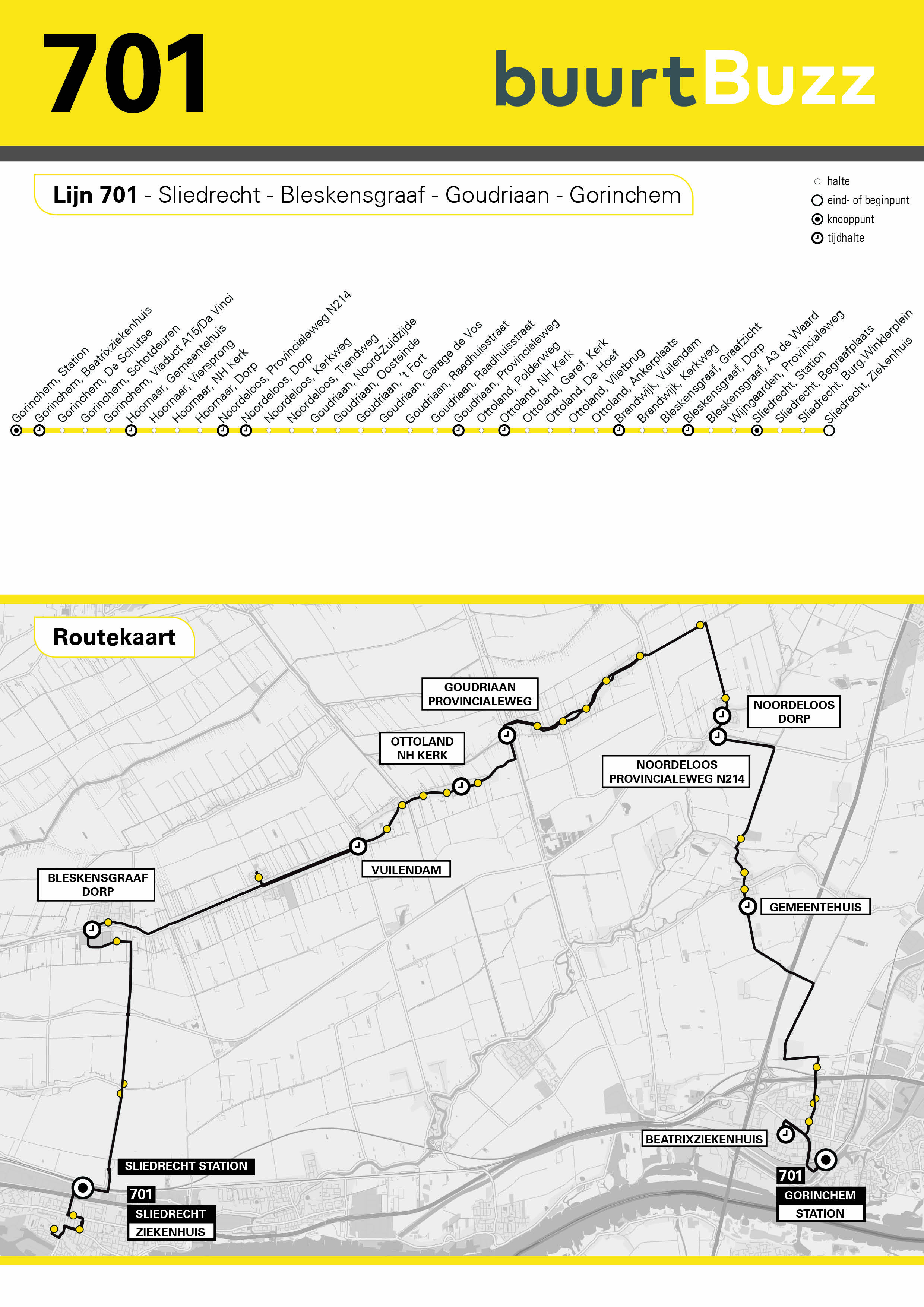 701

buurtBuzz

Lijn 701 - Sliedrecht - Bleskensgraaf - Goudriaan - Gorinchem

halte
eind- of beginpunt
knooppunt
tijdhalte

Gorinchem, Station
Gorinchem, Beatrixziekenhuis
Gorinchem, De Schutse
Gorinchem, Schotdeuren
Gorinchem, Viaduct A15/Da Vinci
Hoornaar, Gemeentehuis
Hoornaar, Viersprong
Hoornaar, NH Kerk
Hoornaar, Dorp
Noordeloos, Provincialeweg N214
Noordeloos, Dorp
Noordeloos, Kerkweg
Noordeloos, Tiendweg
Goudriaan, Noord-Zuidzijde
Goudriaan, Oosteinde
Goudriaan, 't Fort
Goudriaan, Garage de Vos
Goudriaan, Raadhuisstraat
Goudriaan, Raadhuisstraat
Goudriaan, Provincialeweg
Ottoland, Polderweg
Ottoland, NH Kerk
Ottoland, Geref. Kerk
Ottoland, De Hoef
Ottoland, Vlietbrug
Ottoland, Ankerplaats
Brandwijk, Vuilendam
Brandwijk, Kerkweg
Bleskensgraaf, Graafzicht
Bleskensgraaf, Dorp
Bleskensgraaf, A3 de Waard
Wijngaarden, Provincialeweg
Sliedrecht, Station
Sliedrecht, Begraafplaats
Sliedrecht, Burg.Winklerplein
Sliedrecht, Ziekenhuis

Routekaart

GOUDRIAAN PROVINCIALEWEG
NOORDELOOS DORP
OTTOLAND NH KERK
NOORDELOOS PROVINCIALEWEG N214
VUILENDAM
BLESKENSGRAAF DORP
GEMEENTEHUIS
BEATRIXZIEKENHUIS
SLIEDRECHT STATION
701
SLIEDRECHT ZIEKENHUIS
701
GORINCHEM STATION